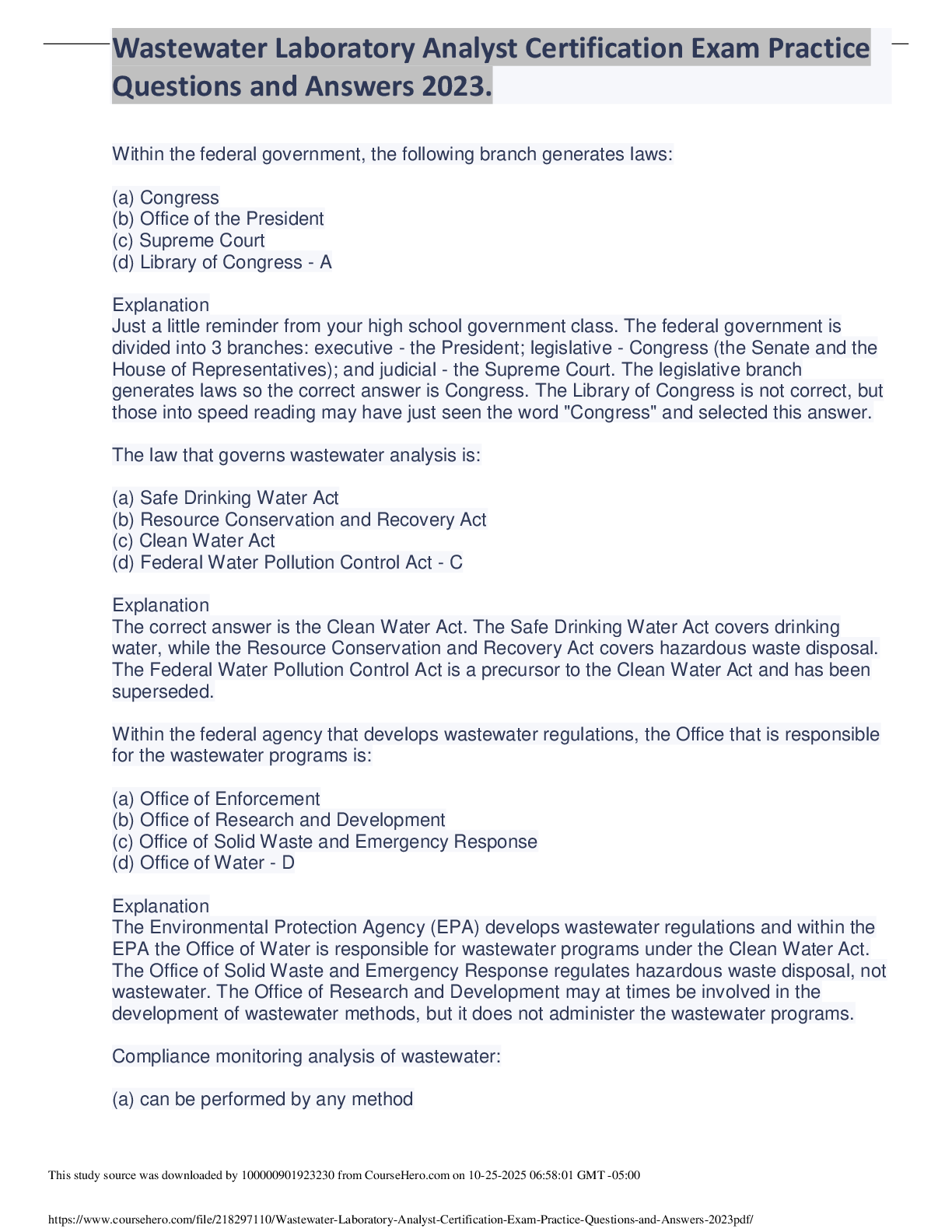 Wastewater Laboratory Analyst Certification Exam Practice Questions and Answers 2023.

Within the federal government, the following branch generates laws:

(a) Congress
(b) Office of the President
(c) Supreme Court
(d) Library of Congress - A

Explanation
Just a little reminder from your high school government class. The federal government is divided into 3 branches: executive - the President; legislative - Congress (the Senate and the House of Representatives); and judicial - the Supreme Court. The legislative branch generates laws so the correct answer is Congress. The Library of Congress is not correct, but those into speed reading may have just seen the word "Congress" and selected this answer.

The law that governs wastewater analysis is:

(a) Safe Drinking Water Act
(b) Resource Conservation and Recovery Act
(c) Clean Water Act
(d) Federal Water Pollution Control Act - C

Explanation
The correct answer is the Clean Water Act. The Safe Drinking Water Act covers drinking water, while the Resource Conservation and Recovery Act covers hazardous waste disposal. The Federal Water Pollution Control Act is a precursor to the Clean Water Act and has been superseded.

Within the federal agency that develops wastewater regulations, the Office that is responsible for the wastewater programs is:

(a) Office of Enforcement
(b) Office of Research and Development
(c) Office of Solid Waste and Emergency Response
(d) Office of Water - D

Explanation
The Environmental Protection Agency (EPA) develops wastewater regulations and within the EPA the Office of Water is responsible for wastewater programs under the Clean Water Act. The Office of Solid Waste and Emergency Response regulates hazardous waste disposal, not wastewater. The Office of Research and Development may at times be involved in the development of wastewater methods, but it does not administer the wastewater programs.

Compliance monitoring analysis of wastewater:

(a) can be performed by any method

This study source was downloaded by 100000901923230 from CourseHero.com on 10-25-2025 06:58:01 GMT -05:00

https://www.coursehero.com/file/218297110/Wastewater-Laboratory-Analyst-Certification-Exam-Practice-Questions-and-Answers-2023pdf/